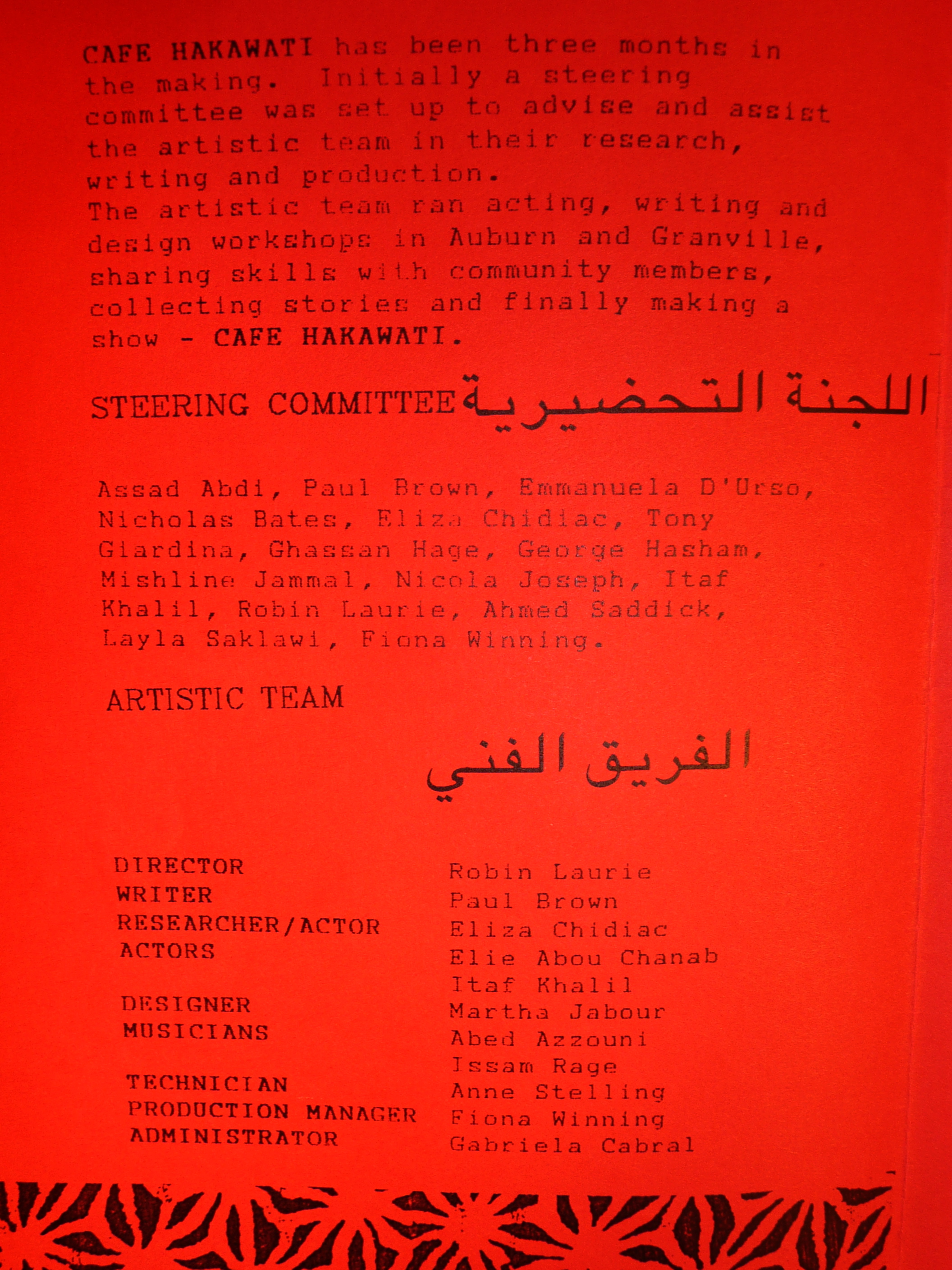 CAFE HAKAWATI has been three months in the making. Initially a steering committee was set up to advise and assist the artistic team in their research, writing and production.
The artistic team ran acting, writing and design workshops in Auburn and Granville, sharing skills with community members, collecting stories and finally making a show - CAFE HAKAWATI.

STEERING COMMITTEE اللجنة التحضيرية

Assad Abdi, Paul Brown, Emmanuela D'Urso, Nicholas Bates, Eliza Chidiac, Tony Giardina, Ghassan Hage, George Hasham, Mishline Jammal, Nicola Joseph, Itaf Khalil, Robin Laurie, Ahmed Saddick, Layla Saklawi, Fiona Winning.

ARTISTIC TEAM

الفريق الفني

DIRECTOR
WRITER
RESEARCHER/ACTOR
ACTORS

DESIGNER
MUSICIANS

TECHNICIAN
PRODUCTION MANAGER
ADMINISTRATOR

Robin Laurie
Paul Brown
Eliza Chidiac
Elie Abou Chanab
Itaf Khalil
Martha Jabour
Abed Azzouni
Issam Rage
Anne Stelling
Fiona Winning
Gabriela Cabral